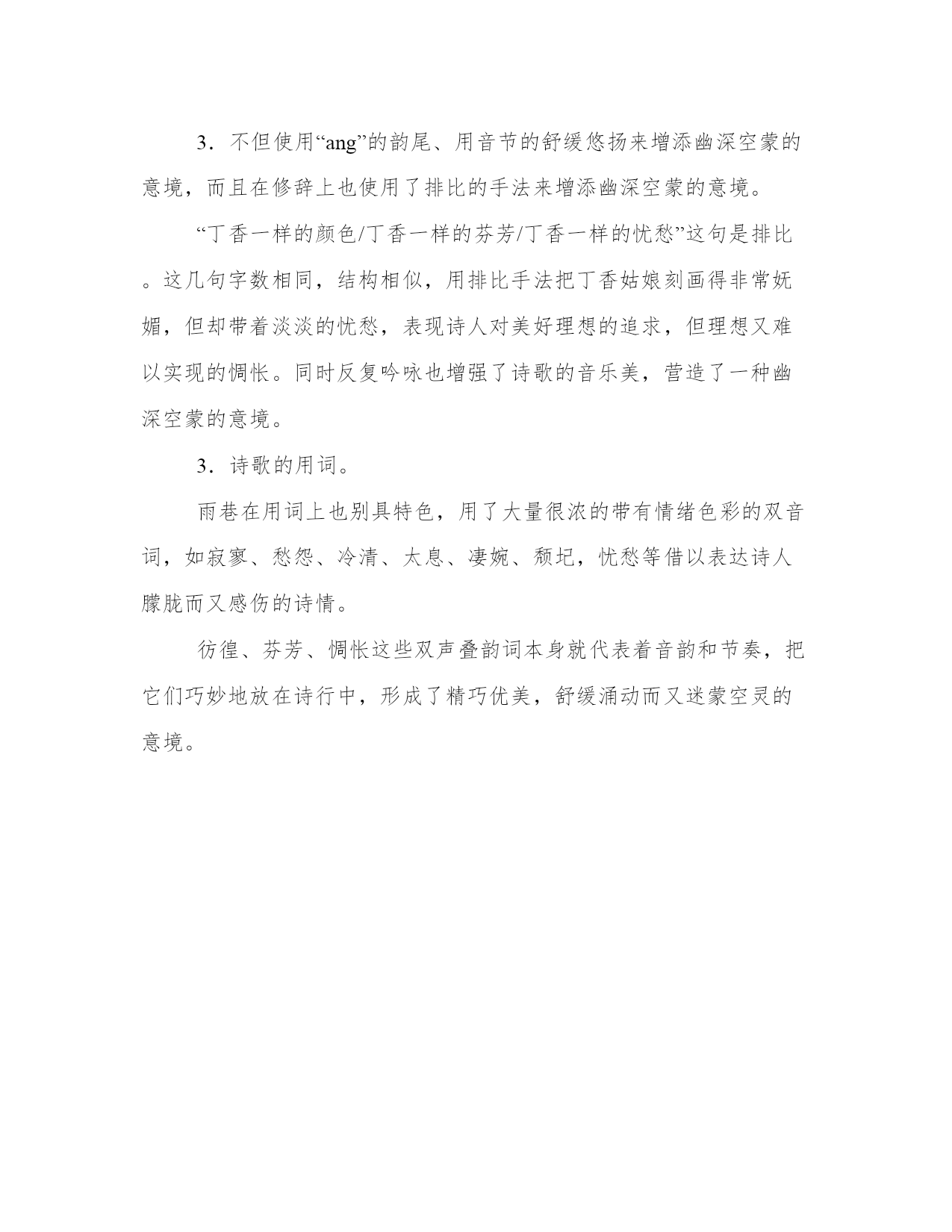 3．不但使用“ang”的韵尾、用音节的舒缓悠扬来增添幽深空蒙的意境，而且在修辞上也使用了排比的手法来增添幽深空蒙的意境。

“丁香一样的颜色/丁香一样的芬芳/丁香一样的忧愁”这句是排比。这几句字数相同，结构相似，用排比手法把丁香姑娘刻画得非常妩媚，但却带着淡淡的忧愁，表现诗人对美好理想的追求，但理想又难以实现的惆怅。同时反复吟咏也增强了诗歌的音乐美，营造了一种幽深空蒙的意境。

3．诗歌的用词。

雨巷在用词上也别具特色，用了大量很浓的带有情绪色彩的双音词，如寂寥、愁怨、冷清、太息、凄婉、颓圮，忧愁等借以表达诗人朦胧而又感伤的诗情。

彷徨、芬芳、惆怅这些双声叠韵词本身就代表着音韵和节奏，把它们巧妙地放在诗行中，形成了精巧优美，舒缓涌动而又迷蒙空灵的意境。